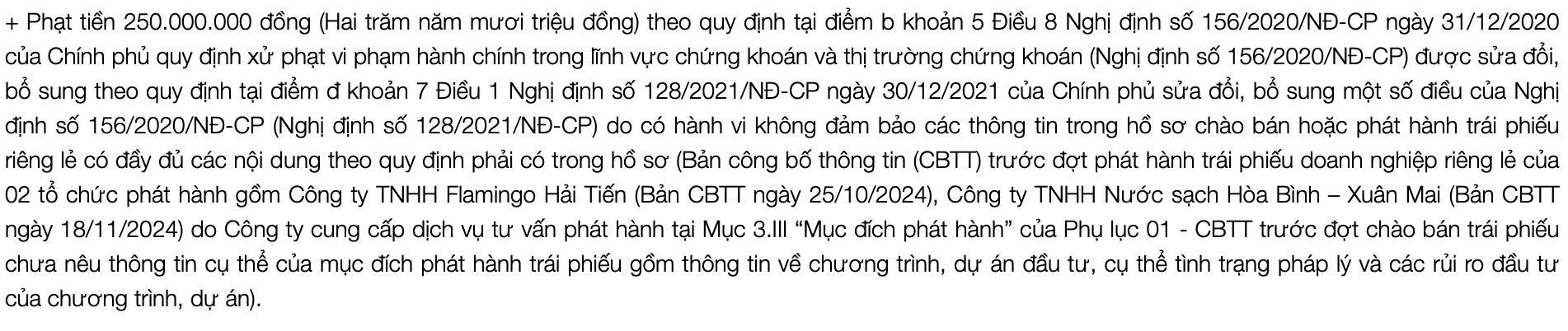 + Phạt tiền 250.000.000 đồng (Hai trăm năm mươi triệu đồng) theo quy định tại điểm b khoản 5 Điều 8 Nghị định số 156/2020/NĐ-CP ngày 31/12/2020 của Chính phủ quy định xử phạt vi phạm hành chính trong lĩnh vực chứng khoán và thị trường chứng khoán (Nghị định số 156/2020/NĐ-CP) được sửa đổi, bổ sung theo quy định tại điểm đ khoản 7 Điều 1 Nghị định số 128/2021/NĐ-CP ngày 30/12/2021 của Chính phủ sửa đổi, bổ sung một số điều của Nghị định số 156/2020/NĐ-CP (Nghị định số 128/2021/NĐ-CP) do có hành vi không đảm bảo các thông tin trong hồ sơ chào bán hoặc phát hành trái phiếu riêng lẻ có đầy đủ các nội dung theo quy định phải có trong hồ sơ (Bản công bố thông tin (CBTT) trước đợt phát hành trái phiếu doanh nghiệp riêng lẻ của 02 tổ chức phát hành gồm Công ty TNHH Flamingo Hải Tiến (Bản CBTT ngày 25/10/2024), Công ty TNHH Nước sạch Hòa Bình – Xuân Mai (Bản CBTT ngày 18/11/2024) do Công ty cung cấp dịch vụ tư vấn phát hành tại Mục 3.III “Mục đích phát hành” của Phụ lục 01 - CBTT trước đợt chào bán trái phiếu chưa nêu thông tin cụ thể của mục đích phát hành trái phiếu gồm thông tin về chương trình, dự án đầu tư, cụ thể tình trạng pháp lý và các rủi ro đầu tư của chương trình, dự án).